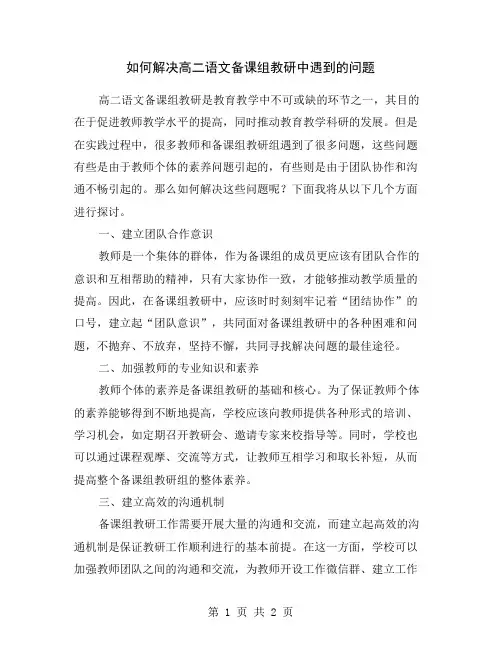 如何解决高二语文备课组教研中遇到的问题

高二语文备课组教研是教育教学中不可或缺的环节之一，其目的在于促进教师教学水平的提高，同时推动教育教学科研的发展。但是在实践过程中，很多教师和备课组教研组遇到了很多问题，这些问题有些是由于教师个体的素养问题引起的，有些则是由于团队协作和沟通不畅引起的。那么如何解决这些问题呢？下面我将从以下几个方面进行探讨。

一、建立团队合作意识

教师是一个集体的群体，作为备课组的成员更应该有团队合作的意识和互相帮助的精神，只有大家协作一致，才能够推动教学质量的提高。因此，在备课组教研中，应该时时刻刻牢记着“团结协作”的口号，建立起“团队意识”，共同面对备课组教研中的各种困难和问题，不抛弃、不放弃，坚持不懈，共同寻找解决问题的最佳途径。

二、加强教师的专业知识和素养

教师个体的素养是备课组教研的基础和核心。为了保证教师个体的素养能够得到不断地提高，学校应该向教师提供各种形式的培训、学习机会，如定期召开教研会、邀请专家来校指导等。同时，学校也可以通过课程观摩、交流等方式，让教师互相学习和取长补短，从而提高整个备课组教研组的整体素养。

三、建立高效的沟通机制

备课组教研工作需要开展大量的沟通和交流，而建立起高效的沟通机制是保证教研工作顺利进行的基本前提。在这一方面，学校可以加强教师团队之间的沟通和交流，为教师开设工作微信群、建立工作

第 1 页 共 2 页